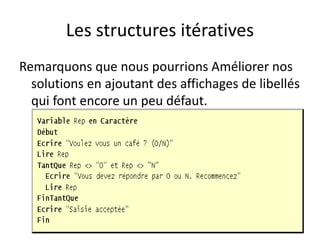 Les structures itératives

Remarquons que nous pourrions Améliorer nos solutions en ajoutant des affichages de libellés qui font encore un peu défaut.

Variable Rep en Caractère
Début
Ecrire "Voulez vous un café ? (O/N)"
Lire Rep
TantQue Rep <> "O" et Rep <> "N"
  Ecrire "Vous devez répondre par O ou N. Recommencez"
  Lire Rep
FinTantQue
Ecrire "Saisie acceptée"
Fin